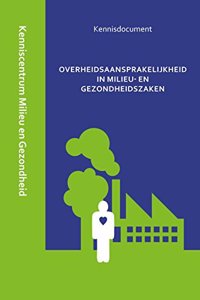 Kenniscentrum Milieu en Gezondheid

Kennisdocument

OVERHEIDSAANSPRAKELIJKHEID IN MILIEU- EN GEZONDHEIDSZAKEN